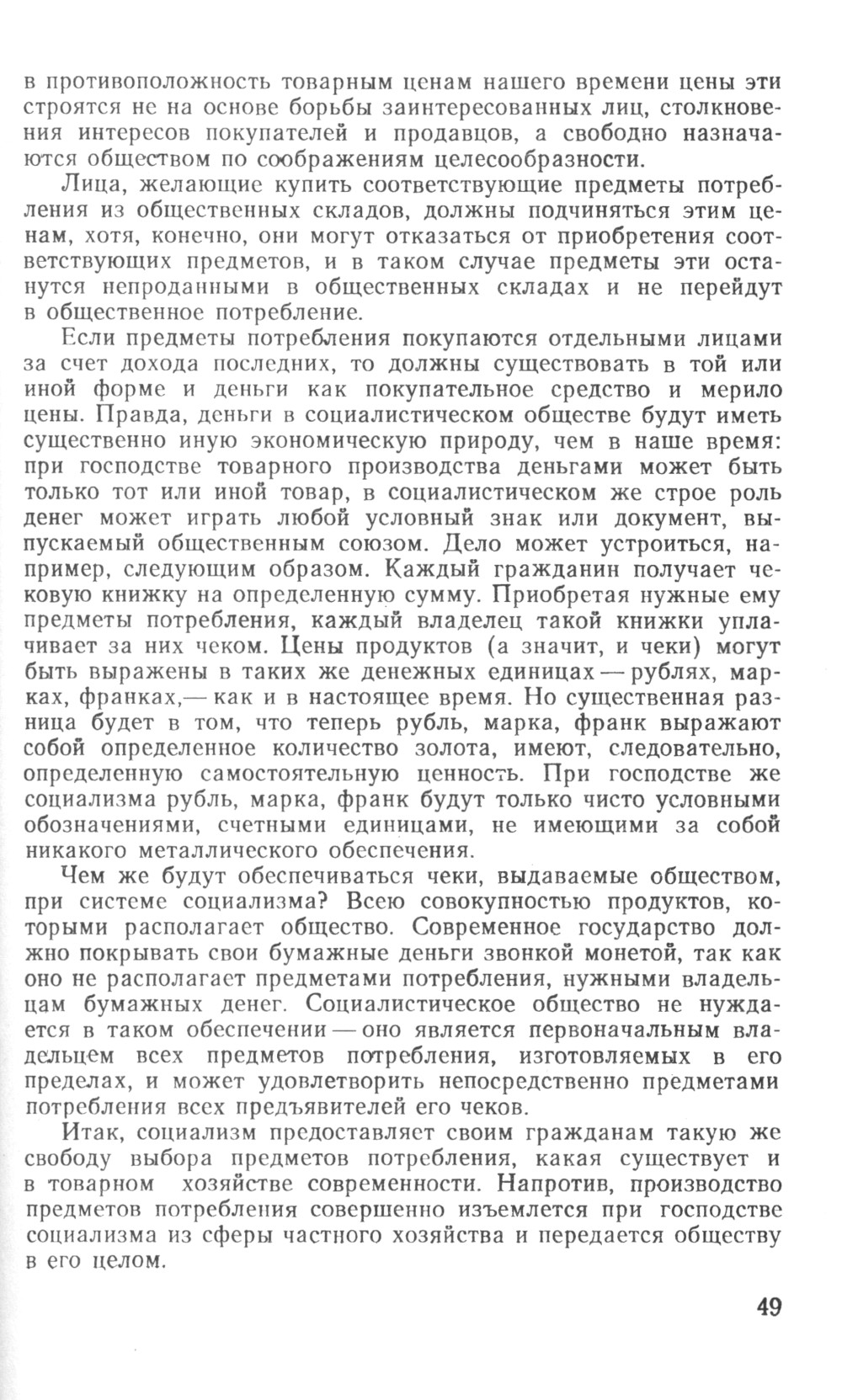 в противоположность товарным ценам нашего времени цены эти строятся не на основе борьбы заинтересованных лиц, столкновения интересов покупателей и продавцов, а свободно назначаются обществом по соображениям целесообразности.

Лица, желающие купить соответствующие предметы потребления из общественных складов, должны подчиняться этим ценам, хотя, конечно, они могут отказаться от приобретения соответствующих предметов, и в таком случае предметы эти останутся непроданными в общественных складах и не перейдут в общественное потребление.

Если предметы потребления покупаются отдельными лицами за счет дохода последних, то должны существовать в той или иной форме и деньги как покупательное средство и мерило цены. Правда, деньги в социалистическом обществе будут иметь существенно иную экономическую природу, чем в наше время: при господстве товарного производства деньгами может быть только тот или иной товар, в социалистическом же строе роль денег может играть любой условный знак или документ, выпускаемый общественным союзом. Дело может устроиться, например, следующим образом. Каждый гражданин получает чековую книжку на определенную сумму. Приобретая нужные ему предметы потребления, каждый владелец такой книжки уплачивает за них чеком. Цены продуктов (а значит, и чеки) могут быть выражены в таких же денежных единицах — рублях, марках, франках,— как и в настоящее время. Но существенная разница будет в том, что теперь рубль, марка, франк выражают собой определенное количество золота, имеют, следовательно, определенную самостоятельную ценность. При господстве же социализма рубль, марка, франк будут только чисто условными обозначениями, счетными единицами, не имеющими за собой никакого металлического обеспечения.

Чем же будут обеспечиваться чеки, выдаваемые обществом, при системе социализма? Всею совокупностью продуктов, которыми располагает общество. Современное государство должно покрывать свои бумажные деньги звонкой монетой, так как оно не располагает предметами потребления, нужными владельцам бумажных денег. Социалистическое общество не нуждается в таком обеспечении — оно является первоначальным владельцем всех предметов потребления, изготовляемых в его пределах, и может удовлетворить непосредственно предметами потребления всех предъявителей его чеков.

Итак, социализм предоставляет своим гражданам такую же свободу выбора предметов потребления, какая существует и в товарном хозяйстве современности. Напротив, производство предметов потребления совершенно изъемлется при господстве социализма из сферы частного хозяйства и передается обществу в его целом.

49